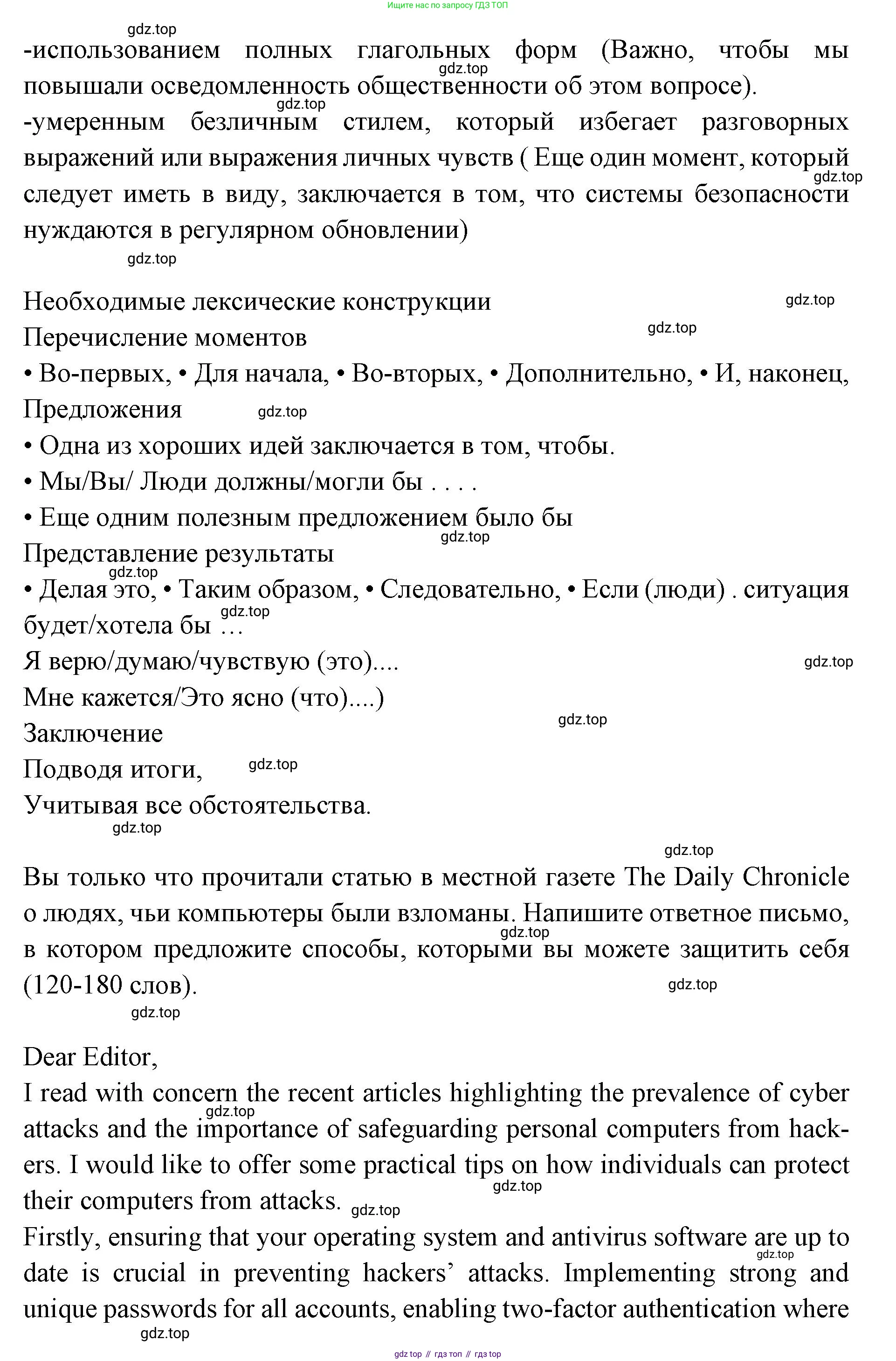 Ищите нас по запросу ГДЗ ТОП

gdz.top

-использованием полных глагольных форм (Важно, чтобы мы повышали осведомленность общественности об этом вопросе).
gdz.top
gdz.top
-умеренным безличным стилем, который избегает разговорных выражений или выражения личных чувств ( Еще один момент, который следует иметь в виду, заключается в том, что системы безопасности нуждаются в регулярном обновлении)
gdz.top
gdz.top

Необходимые лексические конструкции
gdz.top
Перечисление моментов
gdz.top
• Во-первых, • Для начала, • Во-вторых, • Дополнительно, • И, наконец,
Предложения
gdz.top
• Одна из хороших идей заключается в том, чтобы.
• Мы/Вы/ Люди должны/могли бы . . . .
• Еще одним полезным предложением было бы
gdz.top
Представление результаты
gdz.top
• Делая это, • Таким образом, • Следовательно, • Если (люди) . ситуация будет/хотела бы …
gdz.top
Я верю/думаю/чувствую (это)....
gdz.top
Мне кажется/Это ясно (что)....)
gdz.top
Заключение
Подводя итоги,
gdz.top
Учитывая все обстоятельства.
gdz.top

gdz.top
Вы только что прочитали статью в местной газете The Daily Chronicle о людях, чьи компьютеры были взломаны. Напишите ответное письмо, в котором предложите способы, которыми вы можете защитить себя (120-180 слов).
gdz.top
gdz.top
gdz.top

Dear Editor,
I read with concern the recent articles highlighting the prevalence of cyber attacks and the importance of safeguarding personal computers from hackers. I would like to offer some practical tips on how individuals can protect their computers from attacks.
gdz.top
gdz.top
gdz.top
Firstly, ensuring that your operating system and antivirus software are up to date is crucial in preventing hackers' attacks. Implementing strong and unique passwords for all accounts, enabling two-factor authentication where
gdz.top
gdz.top

gdz top // гдз топ // гдз top